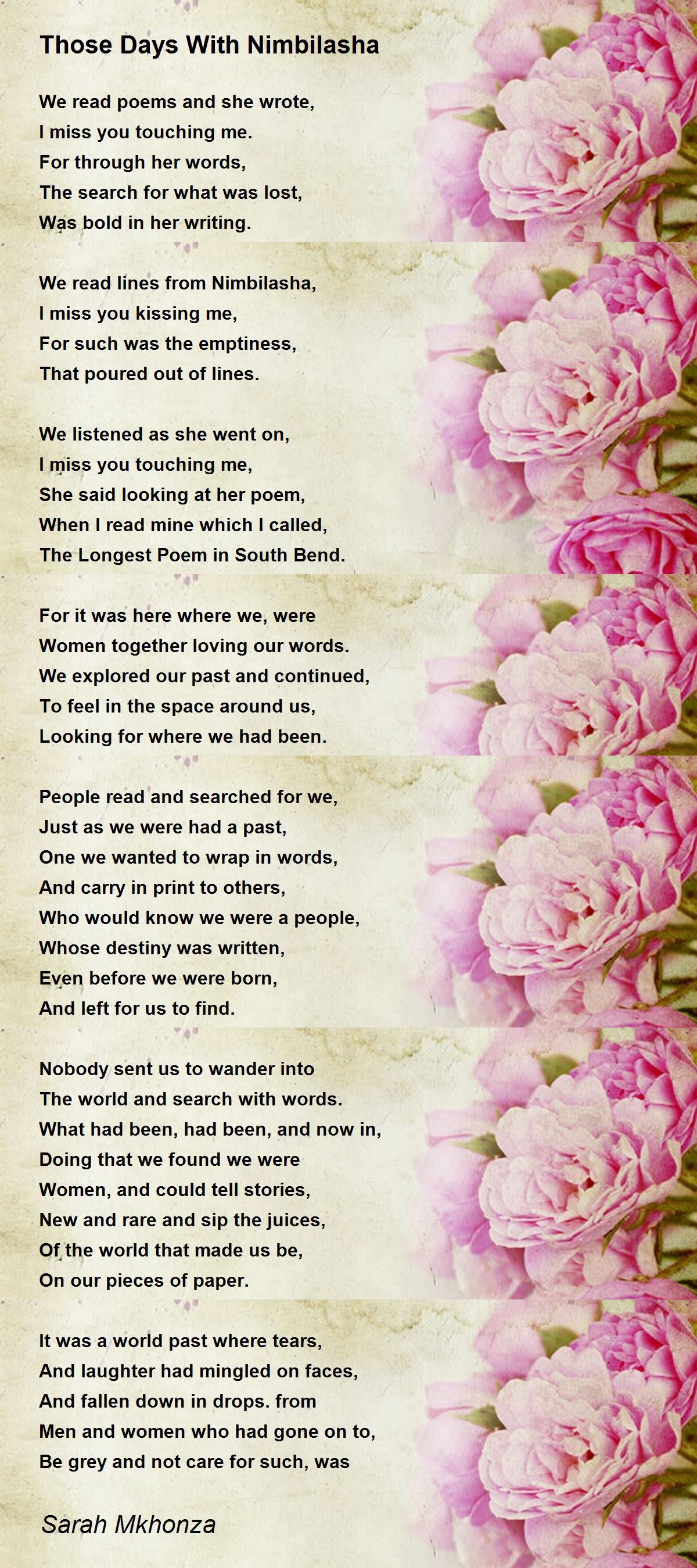 Those Days With Nimbilasha

We read poems and she wrote,
I miss you touching me.
For through her words,
The search for what was lost,
Was bold in her writing.

We read lines from Nimbilasha,
I miss you kissing me,
For such was the emptiness,
That poured out of lines.

We listened as she went on,
I miss you touching me,
She said looking at her poem,
When I read mine which I called,
The Longest Poem in South Bend.

For it was here where we, were
Women together loving our words.
We explored our past and continued,
To feel in the space around us,
Looking for where we had been.

People read and searched for we,
Just as we were had a past,
One we wanted to wrap in words,
And carry in print to others,
Who would know we were a people,
Whose destiny was written,
Even before we were born,
And left for us to find.

Nobody sent us to wander into
The world and search with words.
What had been, had been, and now in,
Doing that we found we were
Women, and could tell stories,
New and rare and sip the juices,
Of the world that made us be,
On our pieces of paper.

It was a world past where tears,
And laughter had mingled on faces,
And fallen down in drops. from
Men and women who had gone on to,
Be grey and not care for such, was

Sarah Mkhonza